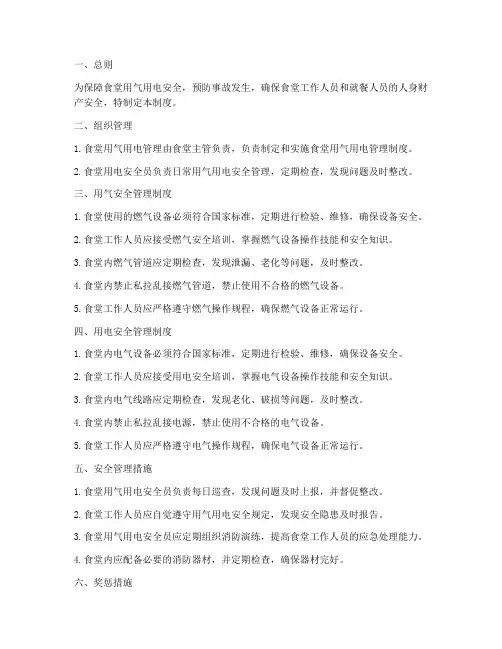 一、总则

为保障食堂用气用电安全，预防事故发生，确保食堂工作人员和就餐人员的人身财产安全，特制定本制度。

二、组织管理

1. 食堂用气用电管理由食堂主管负责，负责制定和实施食堂用气用电管理制度。

2. 食堂用电安全员负责日常用气用电安全管理，定期检查，发现问题及时整改。

三、用气安全管理制度

1. 食堂使用的燃气设备必须符合国家标准，定期进行检验、维修，确保设备安全。

2. 食堂工作人员应接受燃气安全培训，掌握燃气设备操作技能和安全知识。

3. 食堂内燃气管道应定期检查，发现泄漏、老化等问题，及时整改。

4. 食堂内禁止私拉乱接燃气管道，禁止使用不合格的燃气设备。

5. 食堂工作人员应严格遵守燃气操作规程，确保燃气设备正常运行。

四、用电安全管理制度

1. 食堂内电气设备必须符合国家标准，定期进行检验、维修，确保设备安全。

2. 食堂工作人员应接受用电安全培训，掌握电气设备操作技能和安全知识。

3. 食堂内电气线路应定期检查，发现老化、破损等问题，及时整改。

4. 食堂内禁止私拉乱接电源，禁止使用不合格的电气设备。

5. 食堂工作人员应严格遵守电气操作规程，确保电气设备正常运行。

五、安全管理措施

1. 食堂用气用电安全员负责每日巡查，发现问题及时上报，并督促整改。

2. 食堂工作人员应自觉遵守用气用电安全规定，发现安全隐患及时报告。

3. 食堂用气用电安全员应定期组织消防演练，提高食堂工作人员的应急处理能力。

4. 食堂内应配备必要的消防器材，并定期检查，确保器材完好。

六、奖惩措施